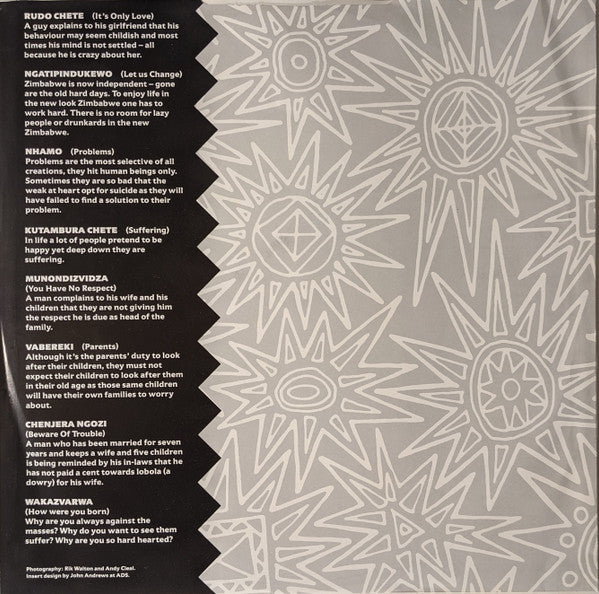 RUDO CHETE (It's Only Love)
A guy explains to his girlfriend that his behaviour may seem childish and most times his mind is not settled – all because he is crazy about her.

NGATIPINDUKEWO (Let us Change)
Zimbabwe is now independent – gone are the old hard days. To enjoy life in the new look Zimbabwe one has to work hard. There is no room for lazy people or drunkards in the new Zimbabwe.

NHAMO (Problems)
Problems are the most selective of all creations, they hit human beings only. Sometimes they are so bad that the weak at heart opt for suicide as they will have failed to find a solution to their problem.

KUTAMBURA CHETE (Suffering)
In life a lot of people pretend to be happy yet deep down they are suffering.

MUNONDIZVIDZA
(You Have No Respect)
A man complains to his wife and his children that they are not giving him the respect he is due as head of the family.

VABEREKI (Parents)
Although it's the parents' duty to look after their children, they must not expect their children to look after them in their old age as those same children will have their own families to worry about.

CHENJERA NGOZI
(Beware Of Trouble)
A man who has been married for seven years and keeps a wife and five children is being reminded by his in-laws that he has not paid a cent towards lobola (a dowry) for his wife.

WAKAZVARWA
(How were you born)
Why are you always against the masses? Why do you want to see them suffer? Why are you so hard hearted?

Photography: Rik Walton and Andy Cleal.
Insert design by John Andrews at ADS.